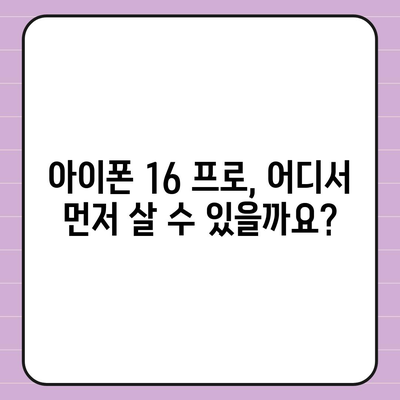 아이폰 16 프로, 어디서 먼저 살 수 있을까요?